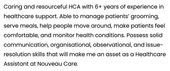 Caring and resourceful HCA with 6+ years of experience in healthcare support. Able to manage patients' grooming, serve meals, help people move around, make patients feel comfortable, and monitor health conditions. Possess solid communication, organisational, observational, and issue-resolution skills that will make me an asset as a Healthcare Assistant at Nouveau Care.